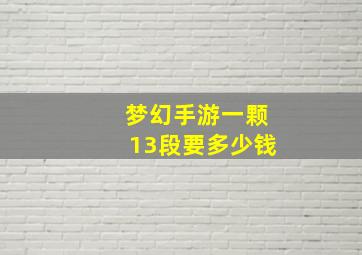 梦幻手游一颗
13段要多少钱